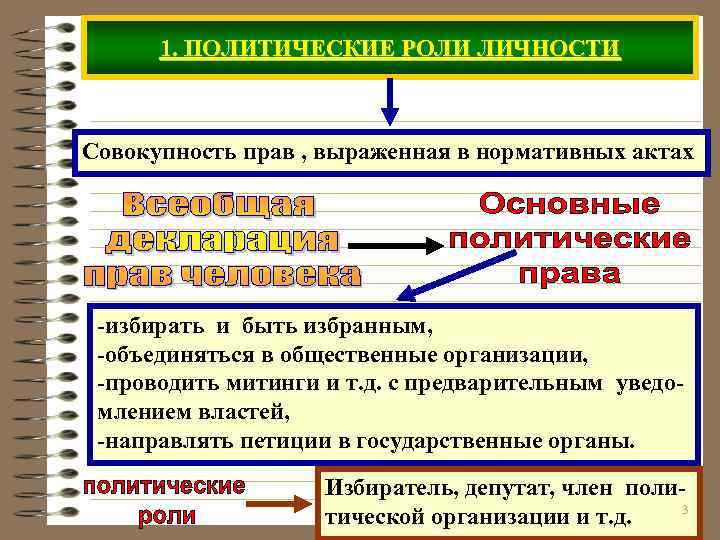 1. ПОЛИТИЧЕСКИЕ РОЛИ ЛИЧНОСТИ

Совокупность прав , выраженная в нормативных актах

Всеобщая декларация прав человека

Основные политические права

-избирать и быть избранным,
-объединяться в общественные организации,
-проводить митинги и т.д. с предварительным уведомлением властей,
-направлять петиции в государственные органы.

политические роли

Избиратель, депутат, член политической организации и т.д.

3